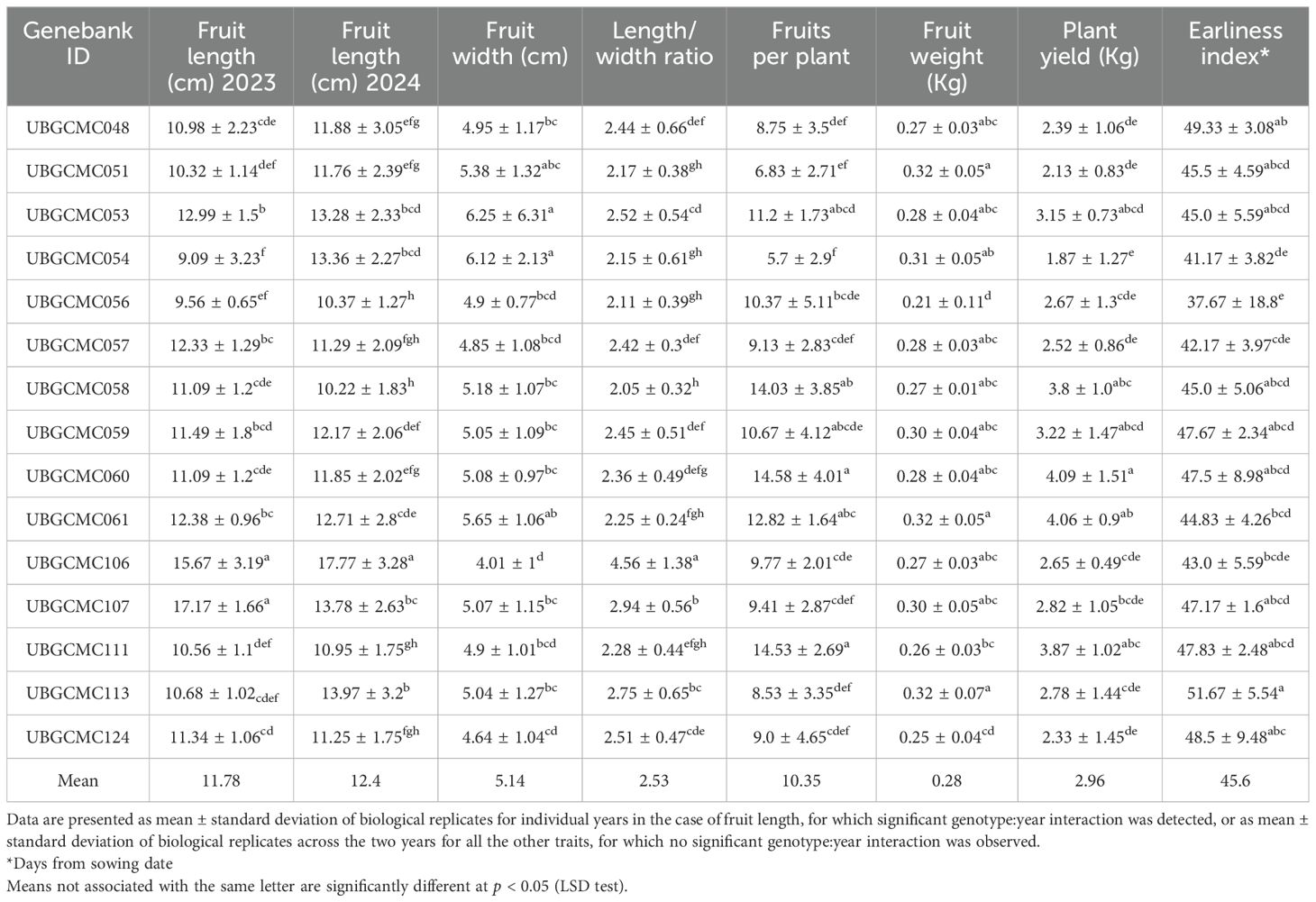 | Genebank ID | Fruit length (cm) 2023 | Fruit length (cm) 2024 | Fruit width (cm) | Length/ width ratio | Fruits per plant | Fruit weight (Kg) | Plant yield (Kg) | Earliness index* |
|---|---|---|---|---|---|---|---|---|
| UBGCMC048 | $10.98 \pm 2.23^{cde}$ | $11.88 \pm 3.05^{efg}$ | $4.95 \pm 1.17^{bc}$ | $2.44 \pm 0.66^{def}$ | $8.75 \pm 3.5^{def}$ | $0.27 \pm 0.03^{abc}$ | $2.39 \pm 1.06^{de}$ | $49.33 \pm 3.08^{ab}$ |
| UBGCMC051 | $10.32 \pm 1.14^{def}$ | $11.76 \pm 2.39^{efg}$ | $5.38 \pm 1.32^{abc}$ | $2.17 \pm 0.38^{gh}$ | $6.83 \pm 2.71^{ef}$ | $0.32 \pm 0.05^{a}$ | $2.13 \pm 0.83^{de}$ | $45.5 \pm 4.59^{abcd}$ |
| UBGCMC053 | $12.99 \pm 1.5^{b}$ | $13.28 \pm 2.33^{bcd}$ | $6.25 \pm 6.31^{a}$ | $2.52 \pm 0.54^{cd}$ | $11.2 \pm 1.73^{abcd}$ | $0.28 \pm 0.04^{abc}$ | $3.15 \pm 0.73^{abcd}$ | $45.0 \pm 5.59^{abcd}$ |
| UBGCMC054 | $9.09 \pm 3.23^{f}$ | $13.36 \pm 2.27^{bcd}$ | $6.12 \pm 2.13^{a}$ | $2.15 \pm 0.61^{gh}$ | $5.7 \pm 2.9^{f}$ | $0.31 \pm 0.05^{ab}$ | $1.87 \pm 1.27^{e}$ | $41.17 \pm 3.82^{de}$ |
| UBGCMC056 | $9.56 \pm 0.65^{ef}$ | $10.37 \pm 1.27^{h}$ | $4.9 \pm 0.77^{bcd}$ | $2.11 \pm 0.39^{gh}$ | $10.37 \pm 5.11^{bcde}$ | $0.21 \pm 0.11^{d}$ | $2.67 \pm 1.3^{cde}$ | $37.67 \pm 18.8^{e}$ |
| UBGCMC057 | $12.33 \pm 1.29^{bc}$ | $11.29 \pm 2.09^{fgh}$ | $4.85 \pm 1.08^{bcd}$ | $2.42 \pm 0.3^{def}$ | $9.13 \pm 2.83^{cdef}$ | $0.28 \pm 0.03^{abc}$ | $2.52 \pm 0.86^{de}$ | $42.17 \pm 3.97^{cde}$ |
| UBGCMC058 | $11.09 \pm 1.2^{cde}$ | $10.22 \pm 1.83^{h}$ | $5.18 \pm 1.07^{bc}$ | $2.05 \pm 0.32^{h}$ | $14.03 \pm 3.85^{ab}$ | $0.27 \pm 0.01^{abc}$ | $3.8 \pm 1.0^{abc}$ | $45.0 \pm 5.06^{abcd}$ |
| UBGCMC059 | $11.49 \pm 1.8^{bcd}$ | $12.17 \pm 2.06^{def}$ | $5.05 \pm 1.09^{bc}$ | $2.45 \pm 0.51^{def}$ | $10.67 \pm 4.12^{abcde}$ | $0.30 \pm 0.04^{abc}$ | $3.22 \pm 1.47^{abcd}$ | $47.67 \pm 2.34^{abcd}$ |
| UBGCMC060 | $11.09 \pm 1.2^{cde}$ | $11.85 \pm 2.02^{efg}$ | $5.08 \pm 0.97^{bc}$ | $2.36 \pm 0.49^{defg}$ | $14.58 \pm 4.01^{a}$ | $0.28 \pm 0.04^{abc}$ | $4.09 \pm 1.51^{a}$ | $47.5 \pm 8.98^{abcd}$ |
| UBGCMC061 | $12.38 \pm 0.96^{bc}$ | $12.71 \pm 2.8^{cde}$ | $5.65 \pm 1.06^{ab}$ | $2.25 \pm 0.24^{fgh}$ | $12.82 \pm 1.64^{abc}$ | $0.32 \pm 0.05^{a}$ | $4.06 \pm 0.9^{ab}$ | $44.83 \pm 4.26^{bcd}$ |
| UBGCMC106 | $15.67 \pm 3.19^{a}$ | $17.77 \pm 3.28^{a}$ | $4.01 \pm 1^{d}$ | $4.56 \pm 1.38^{a}$ | $9.77 \pm 2.01^{cde}$ | $0.27 \pm 0.03^{abc}$ | $2.65 \pm 0.49^{cde}$ | $43.0 \pm 5.59^{bcde}$ |
| UBGCMC107 | $17.17 \pm 1.66^{a}$ | $13.78 \pm 2.63^{bc}$ | $5.07 \pm 1.15^{bc}$ | $2.94 \pm 0.56^{b}$ | $9.41 \pm 2.87^{cdef}$ | $0.30 \pm 0.05^{abc}$ | $2.82 \pm 1.05^{bcde}$ | $47.17 \pm 1.6^{abcd}$ |
| UBGCMC111 | $10.56 \pm 1.1^{def}$ | $10.95 \pm 1.75^{gh}$ | $4.9 \pm 1.01^{bcd}$ | $2.28 \pm 0.44^{efgh}$ | $14.53 \pm 2.69^{a}$ | $0.26 \pm 0.03^{bc}$ | $3.87 \pm 1.02^{abc}$ | $47.83 \pm 2.48^{abcd}$ |
| UBGCMC113 | $10.68 \pm 1.02_{cdef}$ | $13.97 \pm 3.2^{b}$ | $5.04 \pm 1.27^{bc}$ | $2.75 \pm 0.65^{bc}$ | $8.53 \pm 3.35^{def}$ | $0.32 \pm 0.07^{a}$ | $2.78 \pm 1.44^{cde}$ | $51.67 \pm 5.54^{a}$ |
| UBGCMC124 | $11.34 \pm 1.06^{cd}$ | $11.25 \pm 1.75^{fgh}$ | $4.64 \pm 1.04^{cd}$ | $2.51 \pm 0.47^{cde}$ | $9.0 \pm 4.65^{cdef}$ | $0.25 \pm 0.04^{cd}$ | $2.33 \pm 1.45^{de}$ | $48.5 \pm 9.48^{abc}$ |
| Mean | 11.78 | 12.4 | 5.14 | 2.53 | 10.35 | 0.28 | 2.96 | 45.6 |

Data are presented as mean ± standard deviation of biological replicates for individual years in the case of fruit length, for which significant genotype:year interaction was detected, or as mean ± standard deviation of biological replicates across the two years for all the other traits, for which no significant genotype:year interaction was observed.
*Days from sowing date
Means not associated with the same letter are significantly different at $p < 0.05$ (LSD test).